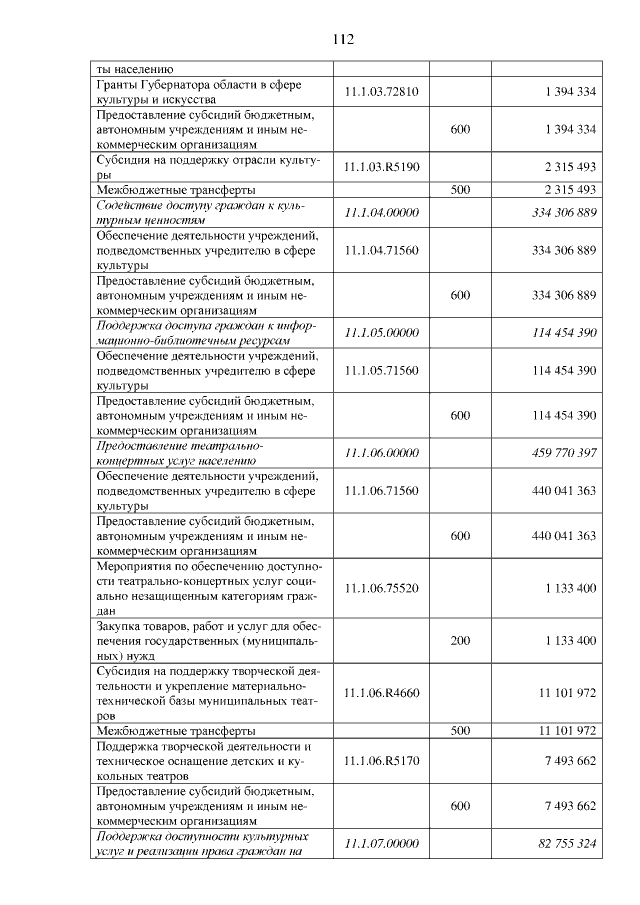 112

| ты населению | | | |
|---|---|---|---|
| Гранты Губернатора области в сфере культуры и искусства | 11.1.03.72810 | | 1 394 334 |
| Предоставление субсидий бюджетным, автономным учреждениям и иным некоммерческим организациям | | 600 | 1 394 334 |
| Субсидия на поддержку отрасли культуры | 11.1.03.R5190 | | 2 315 493 |
| Межбюджетные трансферты | | 500 | 2 315 493 |
| Содействие доступу граждан к культурным ценностям | 11.1.04.00000 | | 334 306 889 |
| Обеспечение деятельности учреждений, подведомственных учредителю в сфере культуры | 11.1.04.71560 | | 334 306 889 |
| Предоставление субсидий бюджетным, автономным учреждениям и иным некоммерческим организациям | | 600 | 334 306 889 |
| Поддержка доступа граждан к информационно-библиотечным ресурсам | 11.1.05.00000 | | 114 454 390 |
| Обеспечение деятельности учреждений, подведомственных учредителю в сфере культуры | 11.1.05.71560 | | 114 454 390 |
| Предоставление субсидий бюджетным, автономным учреждениям и иным некоммерческим организациям | | 600 | 114 454 390 |
| Предоставление театрально-концертных услуг населению | 11.1.06.00000 | | 459 770 397 |
| Обеспечение деятельности учреждений, подведомственных учредителю в сфере культуры | 11.1.06.71560 | | 440 041 363 |
| Предоставление субсидий бюджетным, автономным учреждениям и иным некоммерческим организациям | | 600 | 440 041 363 |
| Мероприятия по обеспечению доступности театрально-концертных услуг социально незащищенным категориям граждан | 11.1.06.75520 | | 1 133 400 |
| Закупка товаров, работ и услуг для обеспечения государственных (муниципальных) нужд | | 200 | 1 133 400 |
| Субсидия на поддержку творческой деятельности и укрепление материально-технической базы муниципальных театров | 11.1.06.R4660 | | 11 101 972 |
| Межбюджетные трансферты | | 500 | 11 101 972 |
| Поддержка творческой деятельности и техническое оснащение детских и кукольных театров | 11.1.06.R5170 | | 7 493 662 |
| Предоставление субсидий бюджетным, автономным учреждениям и иным некоммерческим организациям | | 600 | 7 493 662 |
| Поддержка доступности культурных услуг и реализации права граждан на | 11.1.07.00000 | | 82 755 324 |